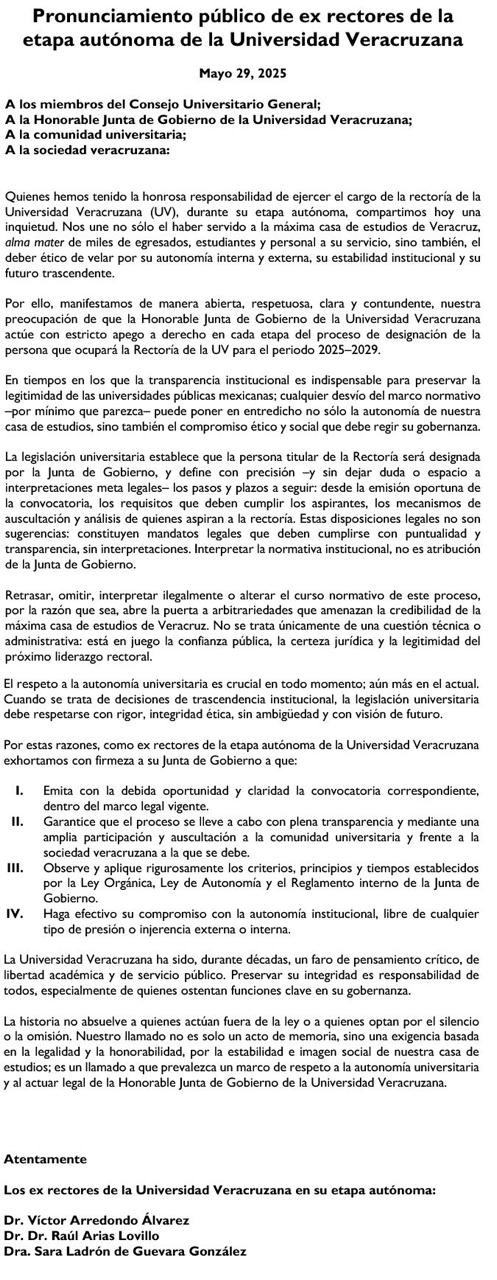 Pronunciamiento público de ex rectores de la etapa autónoma de la Universidad Veracruzana

Mayo 29, 2025

A los miembros del Consejo Universitario General;
A la Honorable Junta de Gobierno de la Universidad Veracruzana;
A la comunidad universitaria;
A la sociedad veracruzana:

Quienes hemos tenido la honrosa responsabilidad de ejercer el cargo de la rectoría de la Universidad Veracruzana (UV), durante su etapa autónoma, compartimos hoy una inquietud. Nos une no sólo el haber servido a la máxima casa de estudios de Veracruz, alma mater de miles de egresados, estudiantes y personal a su servicio, sino también, el deber ético de velar por su autonomía interna y externa, su estabilidad institucional y su futuro trascendente.

Por ello, manifestamos de manera abierta, respetuosa, clara y contundente, nuestra preocupación de que la Honorable Junta de Gobierno de la Universidad Veracruzana actúe con estricto apego a derecho en cada etapa del proceso de designación de la persona que ocupará la Rectoría de la UV para el periodo 2025–2029.

En tiempos en los que la transparencia institucional es indispensable para preservar la legitimidad de las universidades públicas mexicanas; cualquier desvío del marco normativo –por mínimo que parezca– puede poner en entredicho no sólo la autonomía de nuestra casa de estudios, sino también el compromiso ético y social que debe regir su gobernanza.

La legislación universitaria establece que la persona titular de la Rectoría será designada por la Junta de Gobierno, y define con precisión –y sin dejar duda o espacio a interpretaciones meta legales– los pasos y plazos a seguir: desde la emisión oportuna de la convocatoria, los requisitos que deben cumplir los aspirantes, los mecanismos de auscultación y análisis de quienes aspiran a la rectoría. Estas disposiciones legales no son sugerencias: constituyen mandatos legales que deben cumplirse con puntualidad y transparencia, sin interpretaciones. Interpretar la normativa institucional, no es atribución de la Junta de Gobierno.

Retrasar, omitir, interpretar ilegalmente o alterar el curso normativo de este proceso, por la razón que sea, abre la puerta a arbitrariedades que amenazan la credibilidad de la máxima casa de estudios de Veracruz. No se trata únicamente de una cuestión técnica o administrativa: está en juego la confianza pública, la certeza jurídica y la legitimidad del próximo liderazgo rectoral.

El respeto a la autonomía universitaria es crucial en todo momento; aún más en el actual. Cuando se trata de decisiones de trascendencia institucional, la legislación universitaria debe respetarse con rigor, integridad ética, sin ambigüedad y con visión de futuro.

Por estas razones, como ex rectores de la etapa autónoma de la Universidad Veracruzana exhortamos con firmeza a su Junta de Gobierno a que:

I. Emita con la debida oportunidad y claridad la convocatoria correspondiente, dentro del marco legal vigente.
II. Garantice que el proceso se lleve a cabo con plena transparencia y mediante una amplia participación y auscultación a la comunidad universitaria y frente a la sociedad veracruzana a la que se debe.
III. Observe y aplique rigurosamente los criterios, principios y tiempos establecidos por la Ley Orgánica, Ley de Autonomía y el Reglamento interno de la Junta de Gobierno.
IV. Haga efectivo su compromiso con la autonomía institucional, libre de cualquier tipo de presión o injerencia externa o interna.

La Universidad Veracruzana ha sido, durante décadas, un faro de pensamiento crítico, de libertad académica y de servicio público. Preservar su integridad es responsabilidad de todos, especialmente de quienes ostentan funciones clave en su gobernanza.

La historia no absuelve a quienes actúan fuera de la ley o a quienes optan por el silencio o la omisión. Nuestro llamado no es solo un acto de memoria, sino una exigencia basada en la legalidad y la honorabilidad, por la estabilidad e imagen social de nuestra casa de estudios; es un llamado a que prevalezca un marco de respeto a la autonomía universitaria y al actuar legal de la Honorable Junta de Gobierno de la Universidad Veracruzana.

Atentamente

Los ex rectores de la Universidad Veracruzana en su etapa autónoma:

Dr. Víctor Arredondo Álvarez
Dr. Dr. Raúl Arias Lovillo
Dra. Sara Ladrón de Guevara González